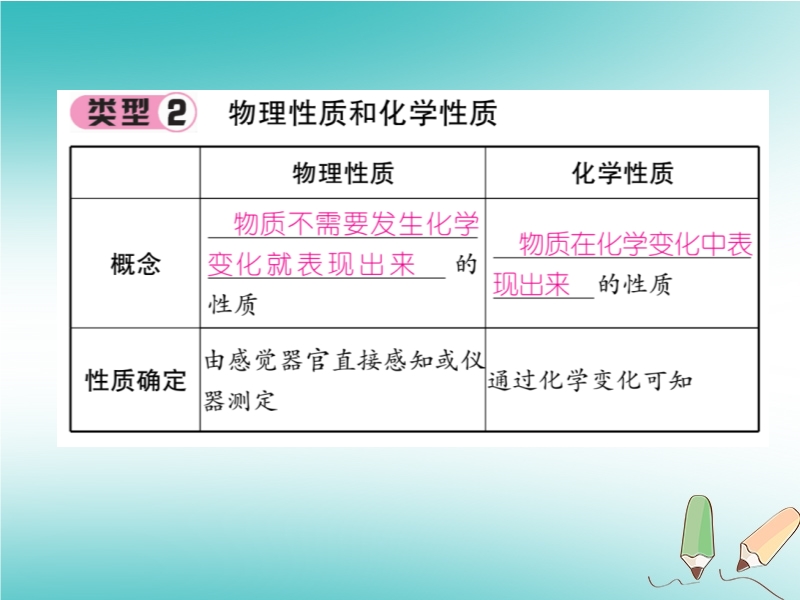 类型2 物理性质和化学性质

|  | 物理性质 | 化学性质 |
|---|---|---|
| 概念 | 物质不需要发生化学变化就表现出来的性质 | 物质在化学变化中表现出来的性质 |
| 性质确定 | 由感觉器官直接感知或仪器测定 | 通过化学变化可知 |